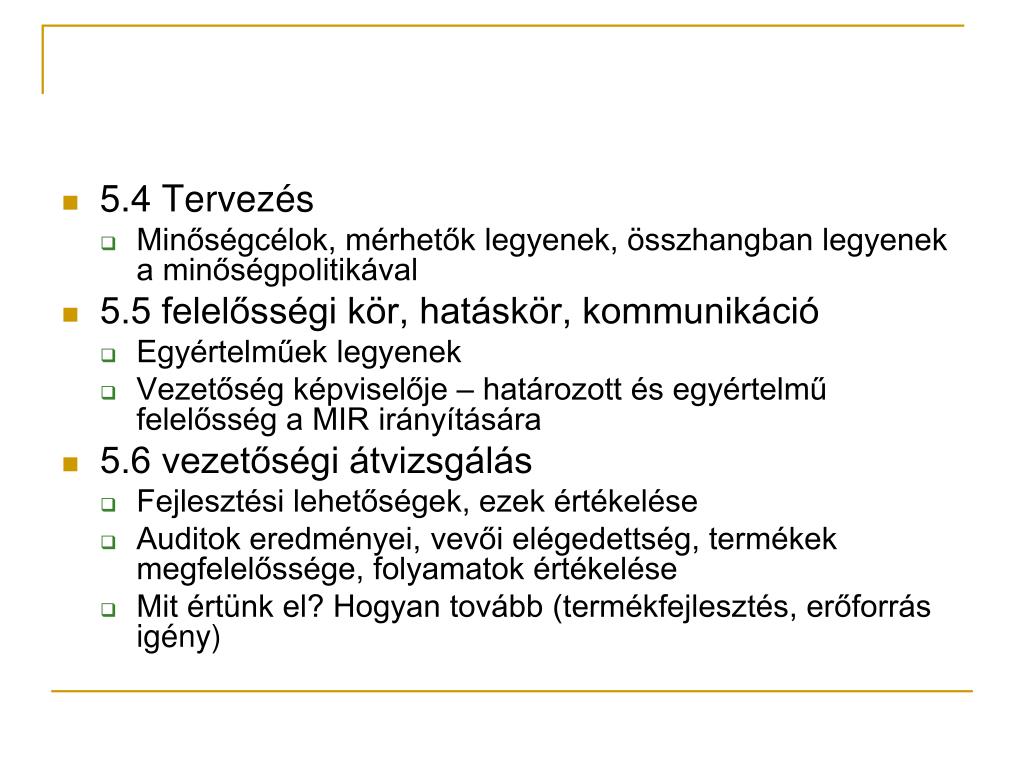 5.4 Tervezés

Minőségcélok, mérhetők legyenek, összhangban legyenek a minőségpolitikával

5.5 felelősségi kör, hatáskör, kommunikáció

Egyértelműek legyenek

Vezetőség képviselője – határozott és egyértelmű felelősség a MIR irányítására

5.6 vezetőségi átvizsgálás

Fejlesztési lehetőségek, ezek értékelése

Auditok eredményei, vevői elégedettség, termékek megfelelőssége, folyamatok értékelése

Mit értünk el? Hogyan tovább (termékfejlesztés, erőforrás igény)